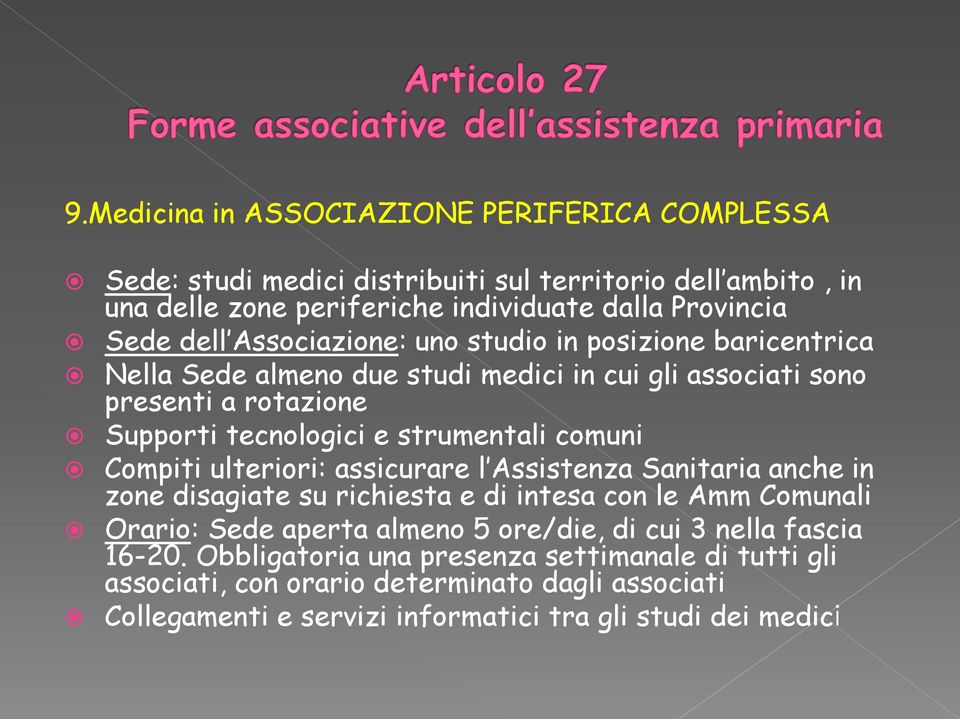 Articolo 27
Forme associative dell'assistenza primaria

9.Medicina in ASSOCIAZIONE PERIFERICA COMPLESSA

Sede: studi medici distribuiti sul territorio dell'ambito , in una delle zone periferiche individuate dalla Provincia

Sede dell'Associazione: uno studio in posizione baricentrica

Nella Sede almeno due studi medici in cui gli associati sono presenti a rotazione

Supporti tecnologici e strumentali comuni

Compiti ulteriori: assicurare l'Assistenza Sanitaria anche in zone disagiate su richiesta e di intesa con le Amm Comunali

Orario: Sede aperta almeno 5 ore/die, di cui 3 nella fascia 16-20. Obbligatoria una presenza settimanale di tutti gli associati, con orario determinato dagli associati

Collegamenti e servizi informatici tra gli studi dei medici